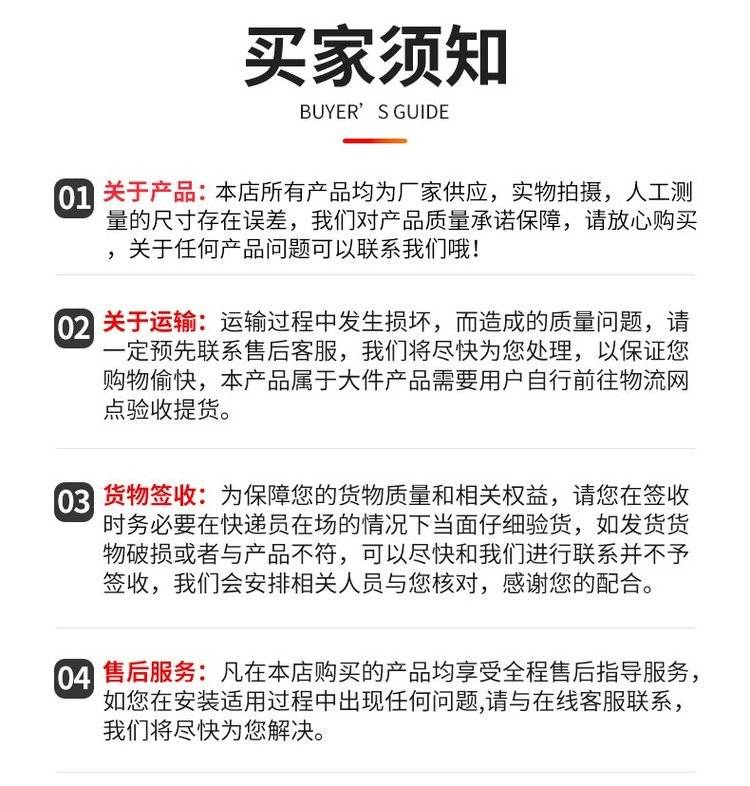 买家须知

BUYER'S GUIDE

01 关于产品：本店所有产品均为厂家供应，实物拍摄，人工测量的尺寸存在误差，我们对产品质量承诺保障，请放心购买，关于任何产品问题可以联系我们哦！

02 关于运输：运输过程中发生损坏，而造成的质量问题，请一定预先联系售后客服，我们将尽快为您处理，以保证您购物偷快，本产品属于大件产品需要用户自行前往物流网点验收提货。

03 货物签收：为保障您的货物质量和相关权益，请您在签收时务必要在快递员在场的情况下当面仔细验货，如发货货物破损或者与产品不符，可以尽快和我们进行联系并不予签收，我们会安排相关人员与您核对，感谢您的配合。

04 售后服务：凡在本店购买的产品均享受全程售后指导服务，如您在安装适用过程中出现任何问题,请与在线客服联系，我们将尽快为您解决。